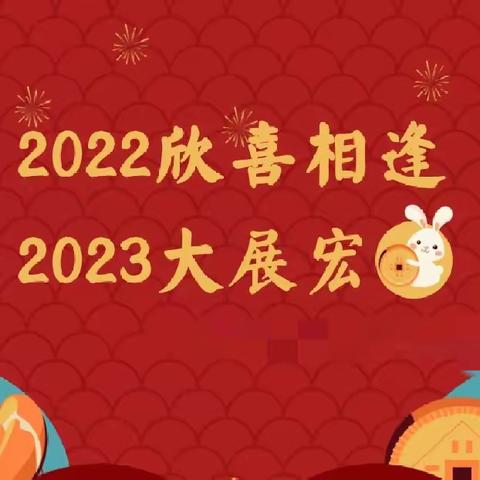 2022欣喜相逢
2023大展宏